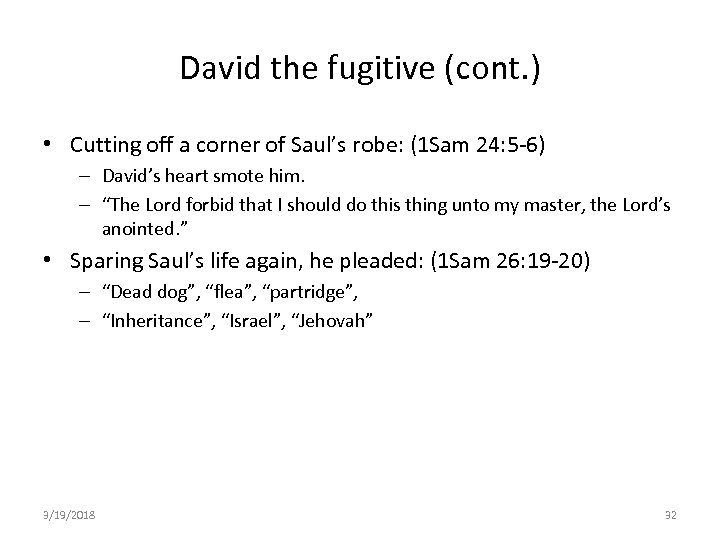 David the fugitive (cont.)

• Cutting off a corner of Saul's robe: (1Sam 24:5-6)
– David's heart smote him.
– "The Lord forbid that I should do this thing unto my master, the Lord's anointed."
• Sparing Saul's life again, he pleaded: (1Sam 26:19-20)
– "Dead dog", "flea", "partridge",
– "Inheritance", "Israel", "Jehovah"

3/19/2018 32